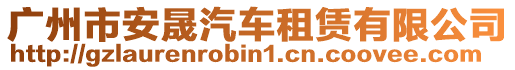 广州市安晟汽车租赁有限公司
http://gzlaurenrobin1.cn.coovee.com